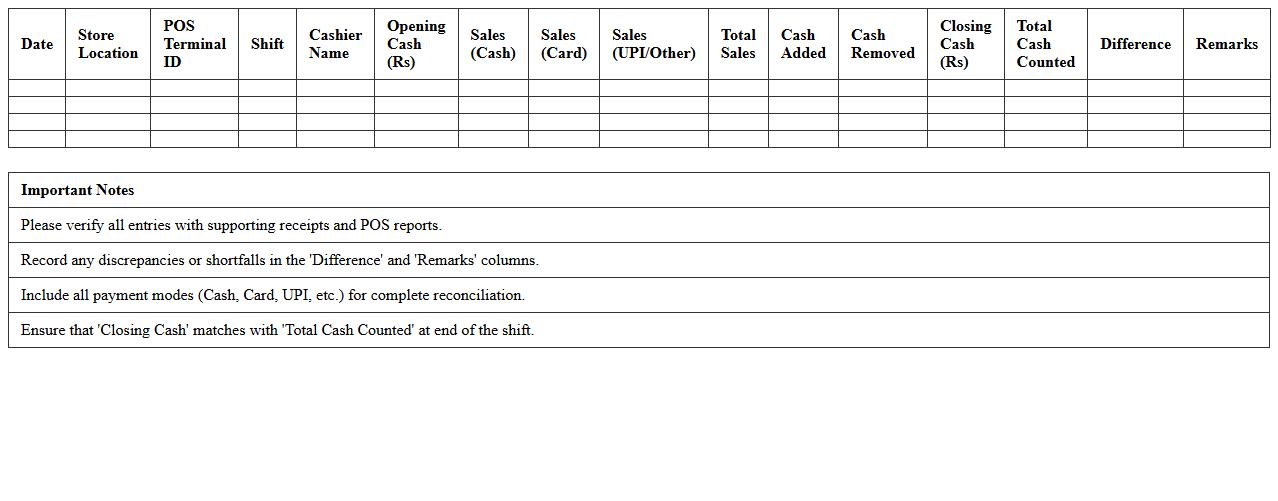 | Date | Store Location | POS Terminal ID | Shift | Cashier Name | Opening Cash (Rs) | Sales (Cash) | Sales (Card) | Sales (UPI/Other) | Total Sales | Cash Added | Cash Removed | Closing Cash (Rs) | Total Cash Counted | Difference | Remarks |
|---|---|---|---|---|---|---|---|---|---|---|---|---|---|---|---|
| | | | | | | | | | | | | | | | |
| | | | | | | | | | | | | | | | |
| | | | | | | | | | | | | | | | |
| | | | | | | | | | | | | | | | |

| Important Notes |
|---|
| Please verify all entries with supporting receipts and POS reports. |
| Record any discrepancies or shortfalls in the 'Difference' and 'Remarks' columns. |
| Include all payment modes (Cash, Card, UPI, etc.) for complete reconciliation. |
| Ensure that 'Closing Cash' matches with 'Total Cash Counted' at end of the shift. |